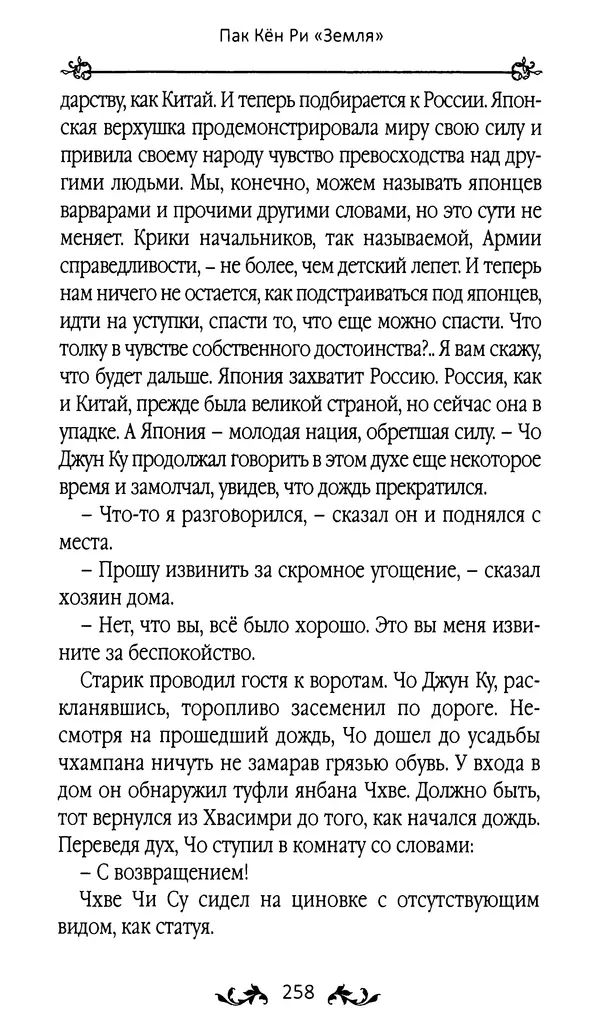 Пак Кён Ри «Земля»

дарству, как Китай. И теперь подбирается к России. Японская верхушка продемонстрировала миру свою силу и привила своему народу чувство превосходства над другими людьми. Мы, конечно, можем называть японцев варварами и прочими другими словами, но это сути не меняет. Крики начальников, так называемой, Армии справедливости, – не более, чем детский лепет. И теперь нам ничего не остается, как подстраиваться под японцев, идти на уступки, спасти то, что еще можно спасти. Что толку в чувстве собственного достоинства?.. Я вам скажу, что будет дальше. Япония захватит Россию. Россия, как и Китай, прежде была великой страной, но сейчас она в упадке. А Япония – молодая нация, обретшая силу. – Чо Джун Ку продолжал говорить в этом духе еще некоторое время и замолчал, увидев, что дождь прекратился.

– Что-то я разговорился, – сказал он и поднялся с места.

– Прошу извинить за скромное угощение, – сказал хозяин дома.

– Нет, что вы, всё было хорошо. Это вы меня извините за беспокойство.

Старик проводил гостя к воротам. Чо Джун Ку, раскланявшись, торопливо засеменил по дороге. Несмотря на прошедший дождь, Чо дошел до усадьбы чхампана ничуть не замарав грязью обувь. У входа в дом он обнаружил туфли янбана Чхве. Должно быть, тот вернулся из Хвасимри до того, как начался дождь. Переведя дух, Чо ступил в комнату со словами:

– С возвращением!

Чхве Чи Су сидел на циновке с отсутствующим видом, как статуя.

258